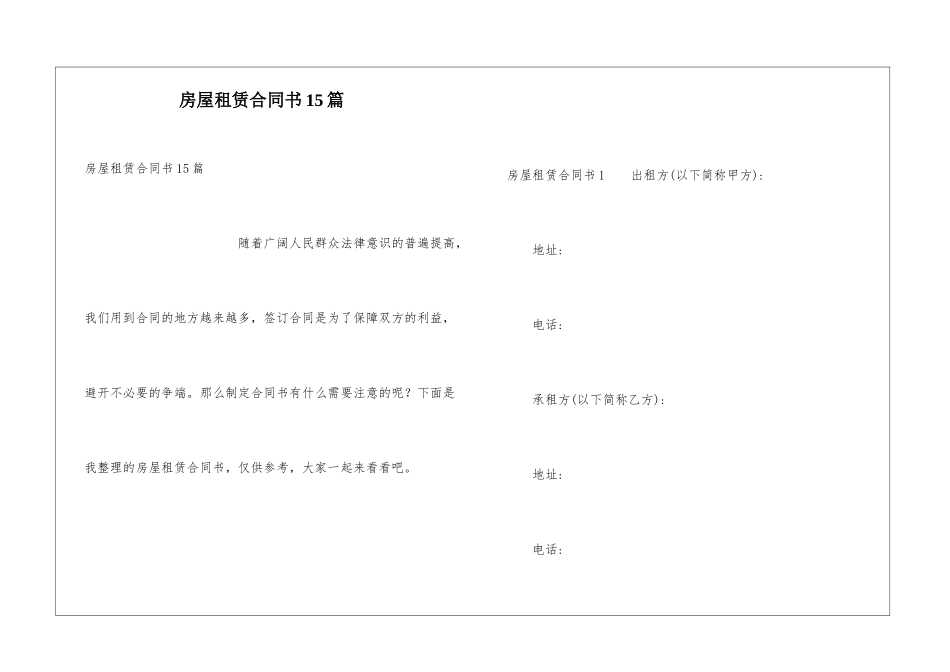 房屋租赁合同书15篇

房屋租赁合同书15篇

随着广阔人民群众法律意识的普遍提高，我们用到合同的地方越来越多，签订合同是为了保障双方的利益，避开不必要的争端。那么制定合同书有什么需要注意的呢？下面是我整理的房屋租赁合同书，仅供参考，大家一起来看看吧。

房屋租赁合同书1　　出租方(以下简称甲方)：

地址：

电话：

承租方(以下简称乙方)：

地址：

电话：